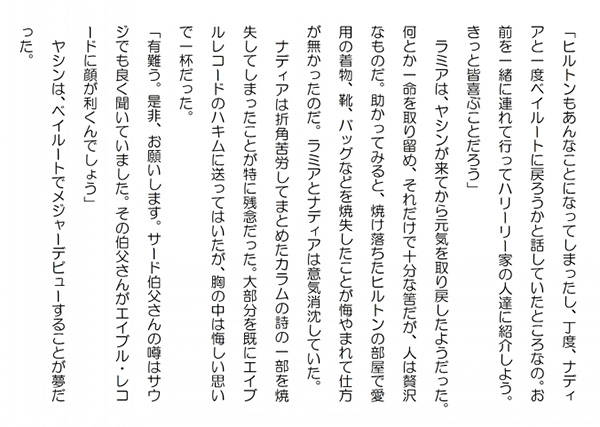 「ヒルトンもあんなことになってしまったし、丁度、ナディアと一度ベイルートに戻ろうかと話していたところなの。お前を一緒に連れて行ってハリーリー家の人達に紹介しよう。きっと皆喜ぶことだろう」

ラミアは、ヤシンが来てから元気を取り戻したようだった。何とか一命を取り留め、それだけで十分な筈だが、人は贅沢なものだ。助かってみると、焼け落ちたヒルトンの部屋で愛用の着物、靴、バッグなどを焼失したことが悔やまれて仕方が無かったのだ。ラミアとナディアは意気消沈していた。

ナディアは折角苦労してまとめたカラムの詩の一部を焼失してしまったことが特に残念だった。大部分を既にエイブルレコードのハキムに送ってはいたが、胸の中は悔しい思いで一杯だった。

「有難う。是非、お願いします。サード伯父さんの噂はサウジでも良く聞いていました。その伯父さんがエイブル・レコードに顔が利くんでしょう」

ヤシンは、ベイルートでメジャーデビューすることが夢だった。